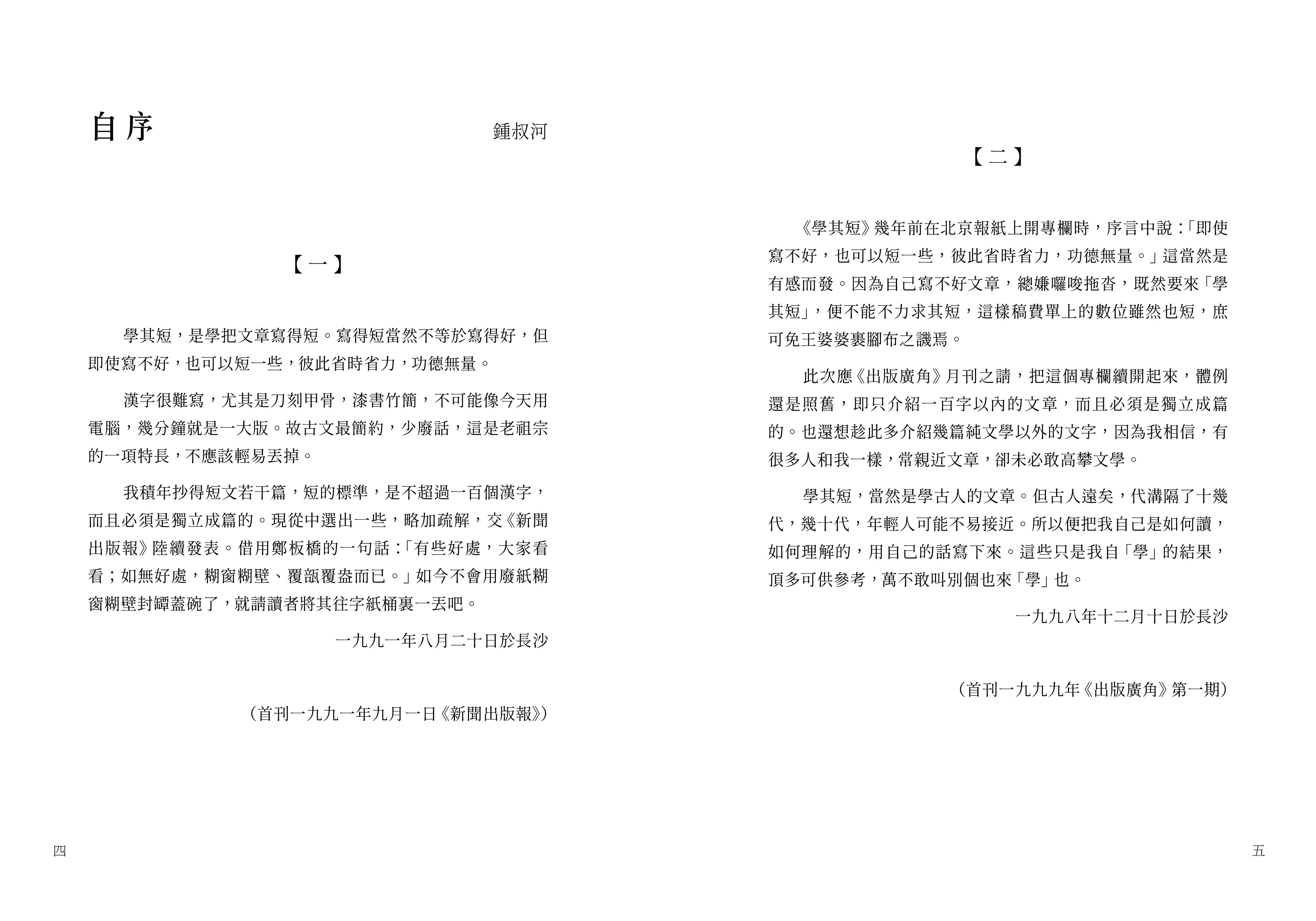 自序

鍾叔河

【一】

學其短，是學把文章寫得短。寫得短當然不等於寫得好，但即使寫不好，也可以短一些，彼此省時省力，功德無量。

漢字很難寫，尤其是刀刻甲骨，漆書竹簡，不可能像今天用電腦，幾分鐘就是一大版。故古文最簡約，少廢話，這是老祖宗的一項特長，不應該輕易丟掉。

我積年抄得短文若干篇，短的標準，是不超過一百個漢字，而且必須是獨立成篇的。現從中選出一些，略加疏解，交《新聞出版報》陸續發表。借用鄭板橋的一句話：「有些好處，大家看看；如無好處，糊窗糊壁、覆瓿覆盎而已。」如今不會用廢紙糊窗糊壁封罈蓋碗了，就請讀者將其往字紙桶裏一丟吧。

一九九一年八月二十日於長沙

（首刊一九九一年九月一日《新聞出版報》）

四

【二】

《學其短》幾年前在北京報紙上開專欄時，序言中說：「即使寫不好，也可以短一些，彼此省時省力，功德無量。」這當然是有感而發。因為自己寫不好文章，總嫌囉唆拖沓，既然要來「學其短」，便不能不力求其短，這樣稿費單上的數位雖然也短，庶可免王婆婆裹腳布之譏焉。

此次應《出版廣角》月刊之請，把這個專欄續開起來，體例還是照舊，即只介紹一百字以內的文章，而且必須是獨立成篇的。也還想趁此多介紹幾篇純文學以外的文字，因為我相信，有很多人和我一樣，常親近文章，卻未必敢高攀文學。

學其短，當然是學古人的文章。但古人遠矣，代溝隔了十幾代，幾十代，年輕人可能不易接近。所以便把我自己是如何讀，如何理解的，用自己的話寫下來。這些只是我自「學」的結果，頂多可供參考，萬不敢叫別個也來「學」也。

一九九八年十二月十日於長沙

（首刊一九九九年《出版廣角》第一期）

五